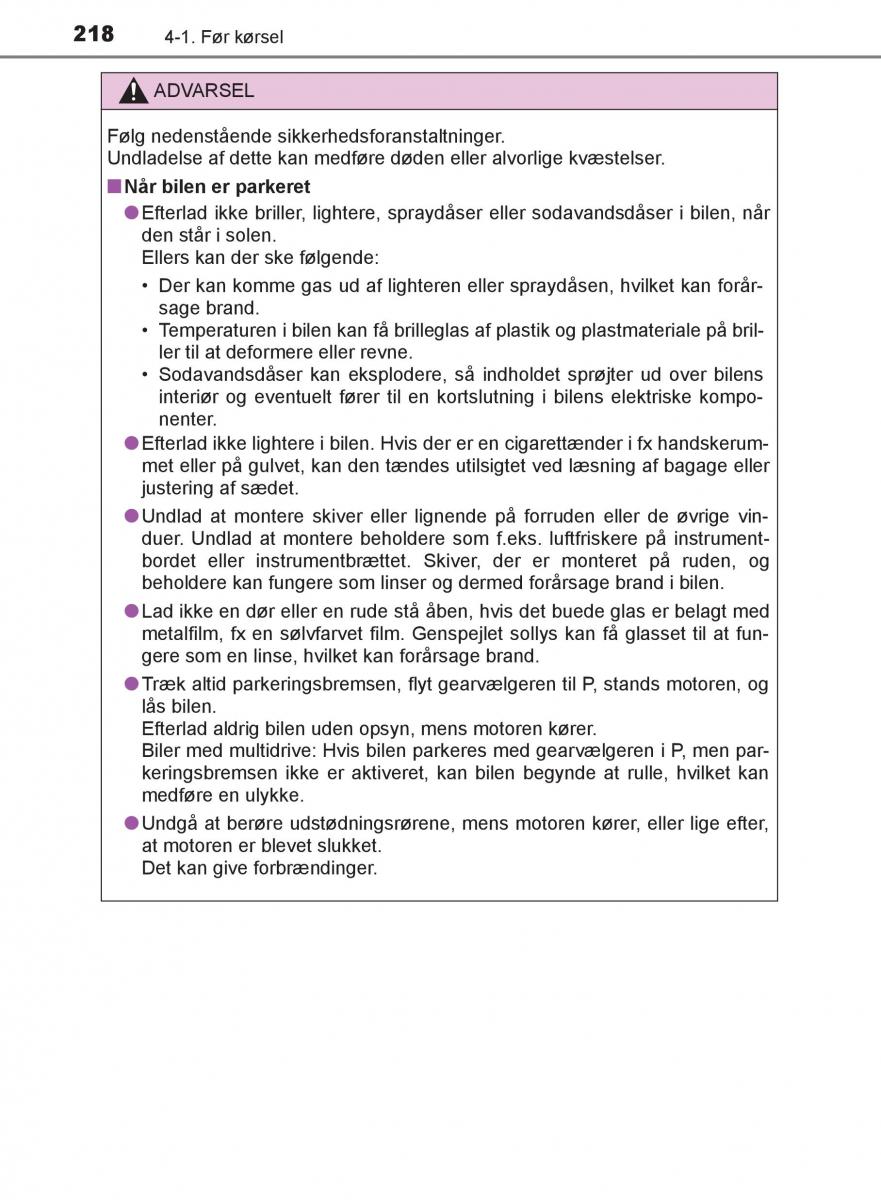 218 4-1. Før kørsel

ADVARSEL

Følg nedenstående sikkerhedsforanstaltninger.
Undladelse af dette kan medføre døden eller alvorlige kvæstelser.

■ Når bilen er parkeret

● Efterlad ikke briller, lightere, spraydåser eller sodavandsdåser i bilen, når den står i solen.
Ellers kan der ske følgende:
• Der kan komme gas ud af lighteren eller spraydåsen, hvilket kan forårsage brand.
• Temperaturen i bilen kan få brilleglas af plastik og plastmateriale på briller til at deformere eller revne.
• Sodavandsdåser kan eksplodere, så indholdet sprøjter ud over bilens interiør og eventuelt fører til en kortslutning i bilens elektriske komponenter.

● Efterlad ikke lightere i bilen. Hvis der er en cigarettænder i fx handskerummet eller på gulvet, kan den tændes utilsigtet ved læsning af bagage eller justering af sædet.

● Undlad at montere skiver eller lignende på forruden eller de øvrige vinduer. Undlad at montere beholdere som f.eks. luftfriskere på instrumentbordet eller instrumentbrættet. Skiver, der er monteret på ruden, og beholdere kan fungere som linser og dermed forårsage brand i bilen.

● Lad ikke en dør eller en rude stå åben, hvis det buede glas er belagt med metalfilm, fx en sølvfarvet film. Genspejlet sollys kan få glasset til at fungere som en linse, hvilket kan forårsage brand.

● Træk altid parkeringsbremsen, flyt gearvælgeren til P, stands motoren, og lås bilen.
Efterlad aldrig bilen uden opsyn, mens motoren kører.
Biler med multidrive: Hvis bilen parkeres med gearvælgeren i P, men parkeringsbremsen ikke er aktiveret, kan bilen begynde at rulle, hvilket kan medføre en ulykke.

● Undgå at berøre udstødningsrørene, mens motoren kører, eller lige efter, at motoren er blevet slukket.
Det kan give forbrændinger.